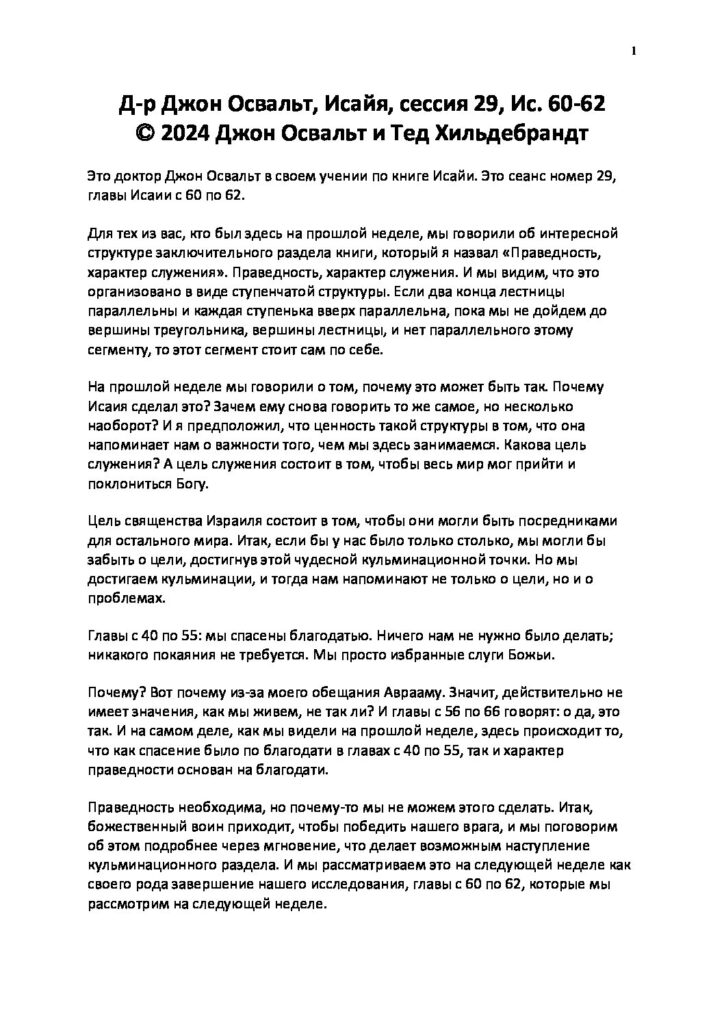 1

Д-р Джон Освальт, Исайя, сессия 29, Ис. 60-62
© 2024 Джон Освальт и Тед Хильдебрандт

Это доктор Джон Освальт в своем учении по книге Исайи. Это сеанс номер 29, главы Исаии с 60 по 62.

Для тех из вас, кто был здесь на прошлой неделе, мы говорили об интересной структуре заключительного раздела книги, который я назвал «Праведность, характер служения». Праведность, характер служения. И мы видим, что это организовано в виде ступенчатой структуры. Если два конца лестницы параллельны и каждая ступенька вверх параллельна, пока мы не дойдем до вершины треугольника, вершины лестницы, и нет параллельного этому сегменту, то этот сегмент стоит сам по себе.

На прошлой неделе мы говорили о том, почему это может быть так. Почему Исаия сделал это? Зачем ему снова говорить то же самое, но несколько наоборот? И я предположил, что ценность такой структуры в том, что она напоминает нам о важности того, чем мы здесь занимаемся. Какова цель служения? А цель служения состоит в том, чтобы весь мир мог прийти и поклониться Богу.

Цель священства Израиля состоит в том, чтобы они могли быть посредниками для остального мира. Итак, если бы у нас было только столько, мы могли бы забыть о цели, достигнув этой чудесной кульминационной точки. Но мы достигаем кульминации, и тогда нам напоминают не только о цели, но и о проблемах.

Главы с 40 по 55: мы спасены благодатью. Ничего нам не нужно было делать; никакого покаяния не требуется. Мы просто избранные слуги Божьи.

Почему? Вот почему из-за моего обещания Аврааму. Значит, действительно не имеет значения, как мы живем, не так ли? И главы с 56 по 66 говорят: о да, это так. И на самом деле, как мы видели на прошлой неделе, здесь происходит то, что как спасение было по благодати в главах с 40 по 55, так и характер праведности основан на благодати.

Праведность необходима, но почему-то мы не можем этого сделать. Итак, божественный воин приходит, чтобы победить нашего врага, и мы поговорим об этом подробнее через мгновение, что делает возможным наступление кульминационного раздела. И мы рассматриваем это на следующей неделе как своего рода завершение нашего исследования, главы с 60 по 62, которые мы рассмотрим на следующей неделе.